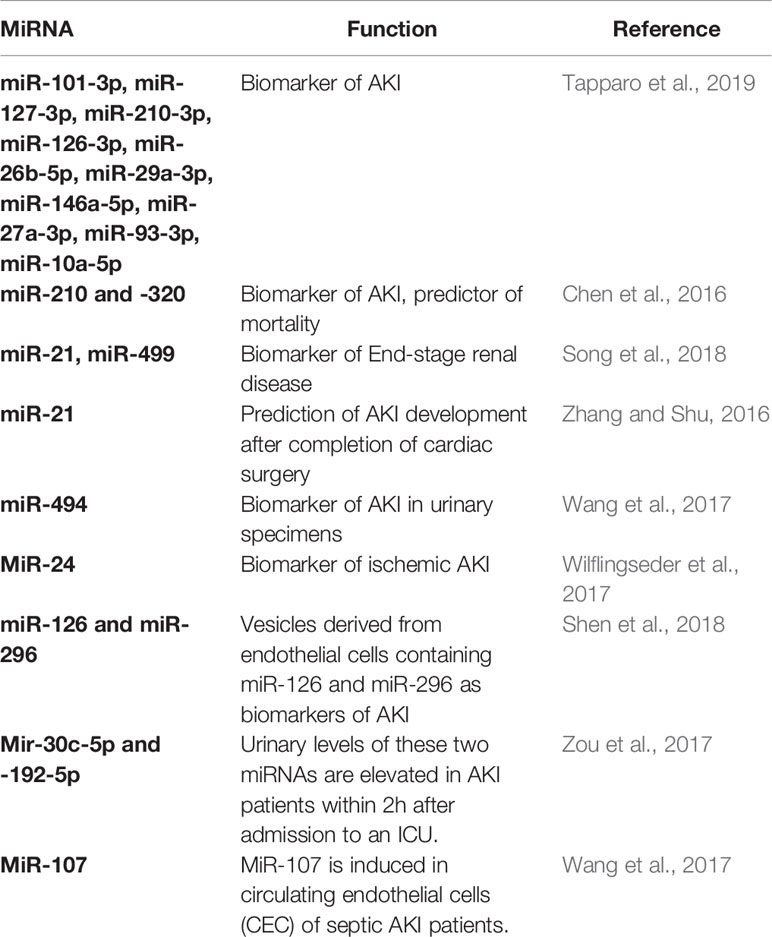 | MiRNA | Function | Reference |
|---|---|---|
| miR-101-3p, miR-127-3p, miR-210-3p, miR-126-3p, miR-26b-5p, miR-29a-3p, miR-146a-5p, miR-27a-3p, miR-93-3p, miR-10a-5p | Biomarker of AKI | Tapparo et al., 2019 |
| miR-210 and -320 | Biomarker of AKI, predictor of mortality | Chen et al., 2016 |
| miR-21, miR-499 | Biomarker of End-stage renal disease | Song et al., 2018 |
| miR-21 | Prediction of AKI development after completion of cardiac surgery | Zhang and Shu, 2016 |
| miR-494 | Biomarker of AKI in urinary specimens | Wang et al., 2017 |
| MiR-24 | Biomarker of ischemic AKI | Wilflingseder et al., 2017 |
| miR-126 and miR-296 | Vesicles derived from endothelial cells containing miR-126 and miR-296 as biomarkers of AKI | Shen et al., 2018 |
| Mir-30c-5p and -192-5p | Urinary levels of these two miRNAs are elevated in AKI patients within 2h after admission to an ICU. | Zou et al., 2017 |
| MiR-107 | MiR-107 is induced in circulating endothelial cells (CEC) of septic AKI patients. | Wang et al., 2017 |